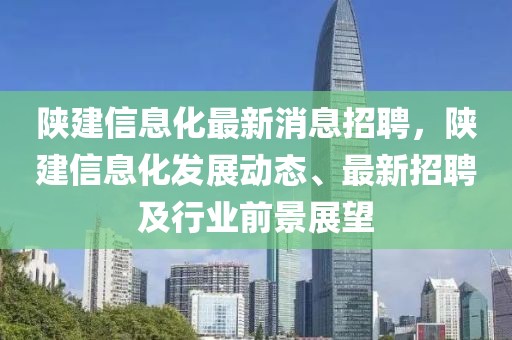 陕建信息化最新消息招聘，陕建信息化发展动态、最新招聘及行业前景展望